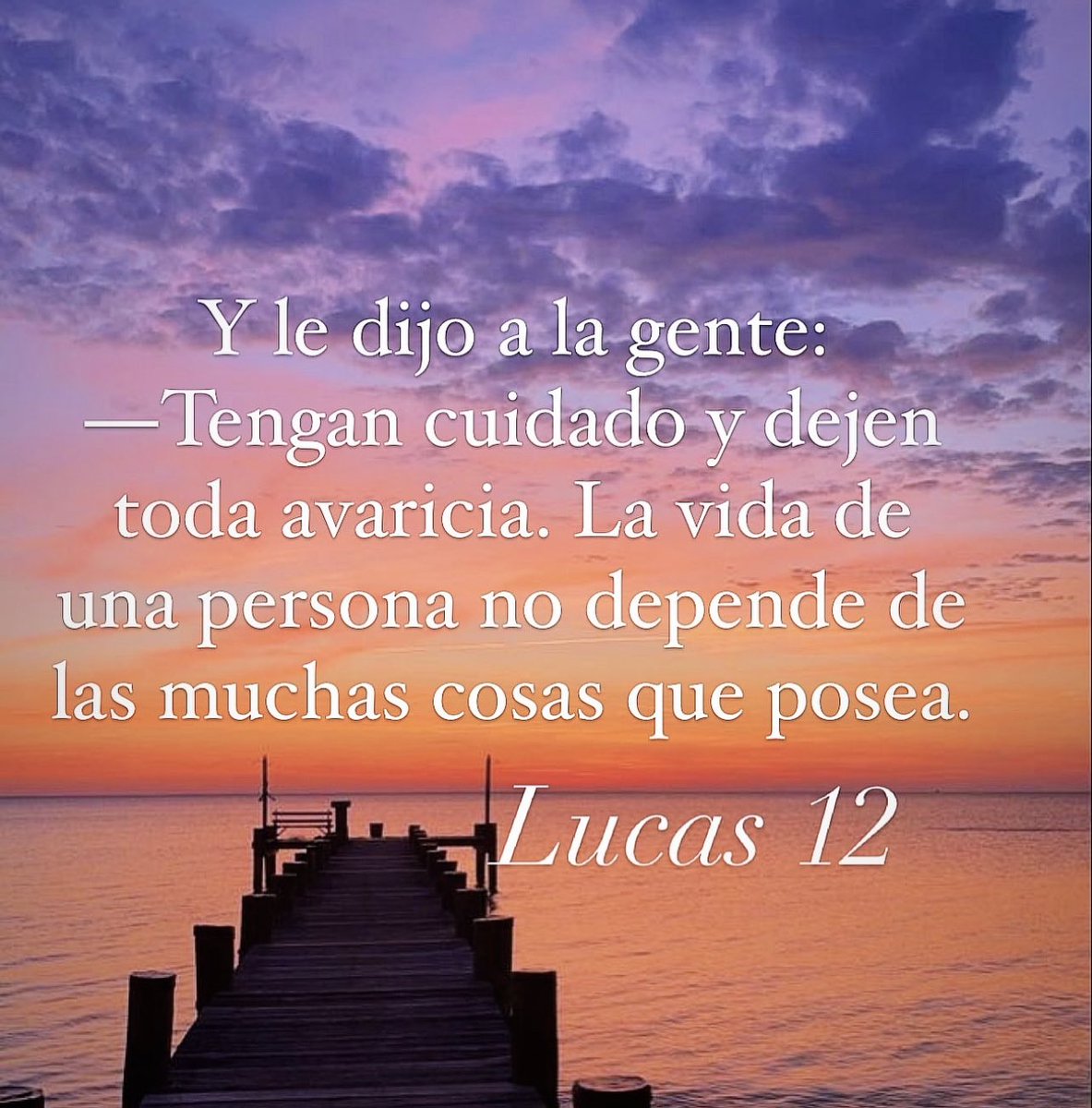 Y le dijo a la gente:
—Tengan cuidado y dejen toda avaricia. La vida de una persona no depende de las muchas cosas que posea.

Lucas 12